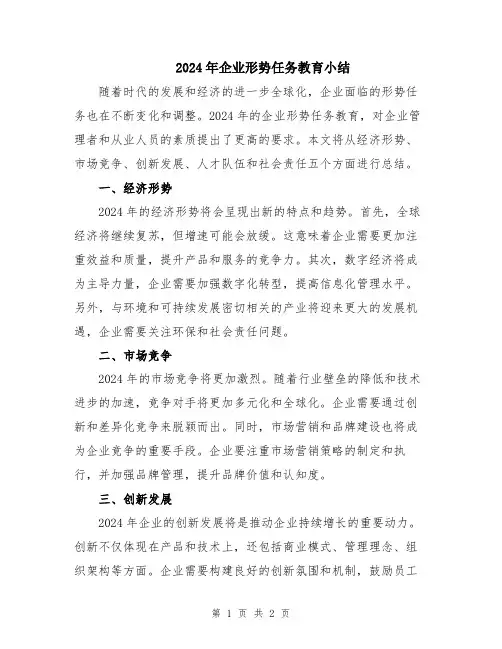 2024年企业形势任务教育小结

随着时代的发展和经济的进一步全球化，企业面临的形势任务也在不断变化和调整。2024年的企业形势任务教育，对企业管理者和从业人员的素质提出了更高的要求。本文将从经济形势、市场竞争、创新发展、人才队伍和社会责任五个方面进行总结。

一、经济形势

2024年的经济形势将会呈现出新的特点和趋势。首先，全球经济将继续复苏，但增速可能会放缓。这意味着企业需要更加注重效益和质量，提升产品和服务的竞争力。其次，数字经济将成为主导力量，企业需要加强数字化转型，提高信息化管理水平。另外，与环境和可持续发展密切相关的产业将迎来更大的发展机遇，企业需要关注环保和社会责任问题。

二、市场竞争

2024年的市场竞争将更加激烈。随着行业壁垒的降低和技术进步的加速，竞争对手将更加多元化和全球化。企业需要通过创新和差异化竞争来脱颖而出。同时，市场营销和品牌建设也将成为企业竞争的重要手段。企业要注重市场营销策略的制定和执行，并加强品牌管理，提升品牌价值和认知度。

三、创新发展

2024年企业的创新发展将是推动企业持续增长的重要动力。创新不仅体现在产品和技术上，还包括商业模式、管理理念、组织架构等方面。企业需要构建良好的创新氛围和机制，鼓励员工

第 1 页 共 2 页